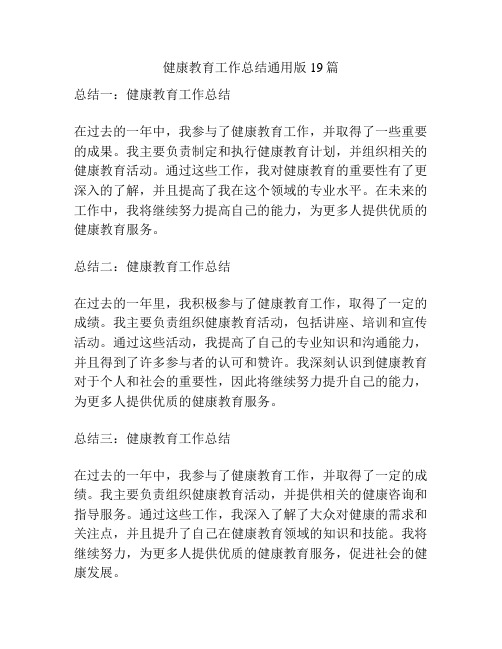 健康教育工作总结通用版 19 篇

总结一：健康教育工作总结

在过去的一年中，我参与了健康教育工作，并取得了一些重要的成果。我主要负责制定和执行健康教育计划，并组织相关的健康教育活动。通过这些工作，我对健康教育的重要性有了更深入的了解，并且提高了我在这个领域的专业水平。在未来的工作中，我将继续努力提高自己的能力，为更多人提供优质的健康教育服务。

总结二：健康教育工作总结

在过去的一年里，我积极参与了健康教育工作，取得了一定的成绩。我主要负责组织健康教育活动，包括讲座、培训和宣传活动。通过这些活动，我提高了自己的专业知识和沟通能力，并且得到了许多参与者的认可和赞许。我深刻认识到健康教育对于个人和社会的重要性，因此将继续努力提升自己的能力，为更多人提供优质的健康教育服务。

总结三：健康教育工作总结

在过去的一年中，我参与了健康教育工作，并取得了一定的成绩。我主要负责组织健康教育活动，并提供相关的健康咨询和指导服务。通过这些工作，我深入了解了大众对健康的需求和关注点，并且提升了自己在健康教育领域的知识和技能。我将继续努力，为更多人提供优质的健康教育服务，促进社会的健康发展。